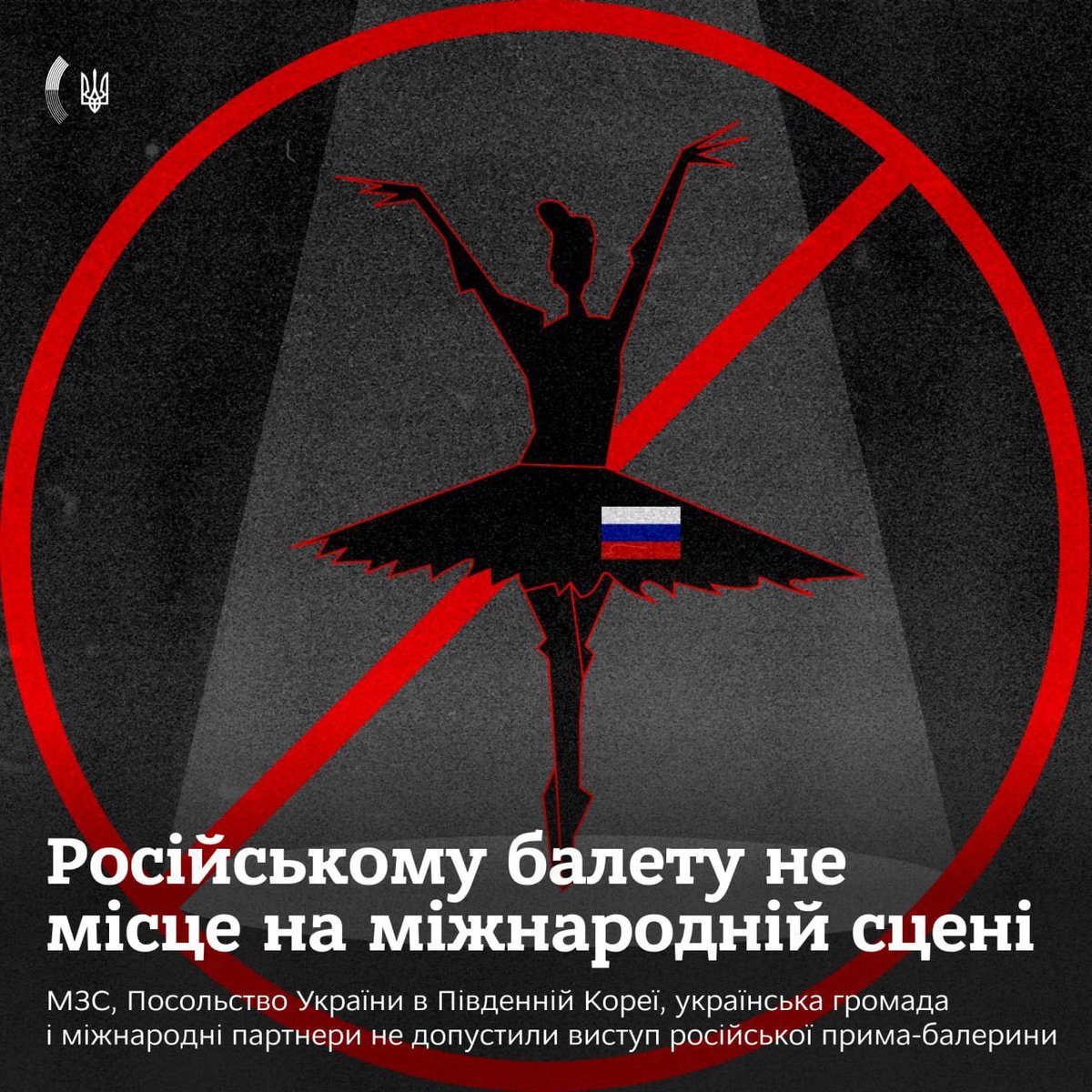 Російському балету не місце на міжнародній сцені

МЗС, Посольство України в Південній Кореї, українська громада і міжнародні партнери не допустили виступ російської прима-балерини